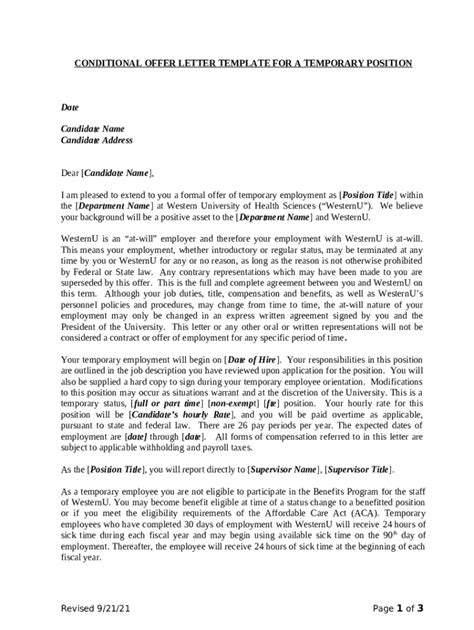 CONDITIONAL OFFER LETTER TEMPLATE FOR A TEMPORARY POSITION

Date

Candidate Name
Candidate Address

Dear [Candidate Name],

I am pleased to extend to you a formal offer of temporary employment as [Position Title] within the [Department Name] at Western University of Health Sciences ("WesternU"). We believe your background will be a positive asset to the [Department Name] and WesternU.

WesternU is an "at-will" employer and therefore your employment with WesternU is at-will. This means your employment, whether introductory or regular status, may be terminated at any time by you or WesternU for any or no reason, as long as the reason is not otherwise prohibited by Federal or State law. Any contrary representations which may have been made to you are superseded by this offer. This is the full and complete agreement between you and WesternU on this term. Although your job duties, title, compensation and benefits, as well as WesternU's personnel policies and procedures, may change from time to time, the at-will nature of your employment may only be changed in an express written agreement signed by you and the President of the University. This letter or any other oral or written representations will not be considered a contract or offer of employment for any specific period of time.

Your temporary employment will begin on [Date of Hire]. Your responsibilities in this position are outlined in the job description you have reviewed upon application for the position. You will also be supplied a hard copy to sign during your temporary employee orientation. Modifications to this position may occur as situations warrant and at the discretion of the University. This is a temporary status, [full or part time] [non-exempt] [fte] position. Your hourly rate for this position will be [Candidate's hourly Rate], and you will be paid overtime as applicable, pursuant to state and federal law. There are 26 pay periods per year. The expected dates of employment are [date] through [date]. All forms of compensation referred to in this letter are subject to applicable withholding and payroll taxes.

As the [Position Title], you will report directly to [Supervisor Name], [Supervisor Title].

As a temporary employee you are not eligible to participate in the Benefits Program for the staff of WesternU. You may become benefit eligible at time of a status change to a benefitted position or if you meet the eligibility requirements of the Affordable Care Act (ACA). Temporary employees who have completed 30 days of employment with WesternU will receive 24 hours of sick time during each fiscal year and may begin using available sick time on the 90$^{th}$ day of employment. Thereafter, the employee will receive 24 hours of sick time at the beginning of each fiscal year.

Revised 9/21/21

Page 1 of 3